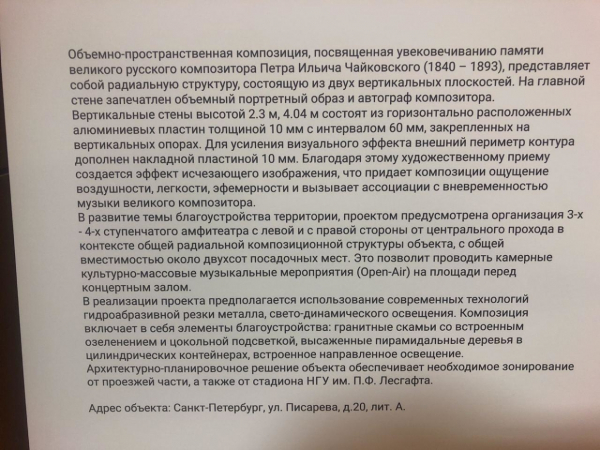 Объемно-пространственная композиция, посвященная увековечиванию памяти великого русского композитора Петра Ильича Чайковского (1840 – 1893), представляет собой радиальную структуру, состоящую из двух вертикальных плоскостей. На главной стене запечатлен объемный портретный образ и автограф композитора.
Вертикальные стены высотой 2.3 м, 4.04 м состоят из горизонтально расположенных алюминиевых пластин толщиной 10 мм с интервалом 60 мм, закрепленных на вертикальных опорах. Для усиления визуального эффекта внешний периметр контура дополнен накладной пластиной 10 мм. Благодаря этому художественному приему создается эффект исчезающего изображения, что придает композиции ощущение воздушности, легкости, эфемерности и вызывает ассоциации с вневременностью музыки великого композитора.
В развитие темы благоустройства территории, проектом предусмотрена организация 3-х - 4-х ступенчатого амфитеатра с левой и с правой стороны от центрального прохода в контексте общей радиальной композиционной структуры объекта, с общей вместимостью около двухсот посадочных мест. Это позволит проводить камерные культурно-массовые музыкальные мероприятия (Open-Air) на площади перед концертным залом.
В реализации проекта предполагается использование современных технологий гидроабразивной резки металла, свето-динамического освещения. Композиция включает в себя элементы благоустройства: гранитные скамьи со встроенным озеленением и цокольной подсветкой, высаженные пирамидальные деревья в цилиндрических контейнерах, встроенное направленное освещение.
Архитектурно-планировочное решение объекта обеспечивает необходимое зонирование от проезжей части, а также от стадиона НГУ им. П.Ф. Лесгафта.

Адрес объекта: Санкт-Петербург, ул. Писарева, д.20, лит. А.